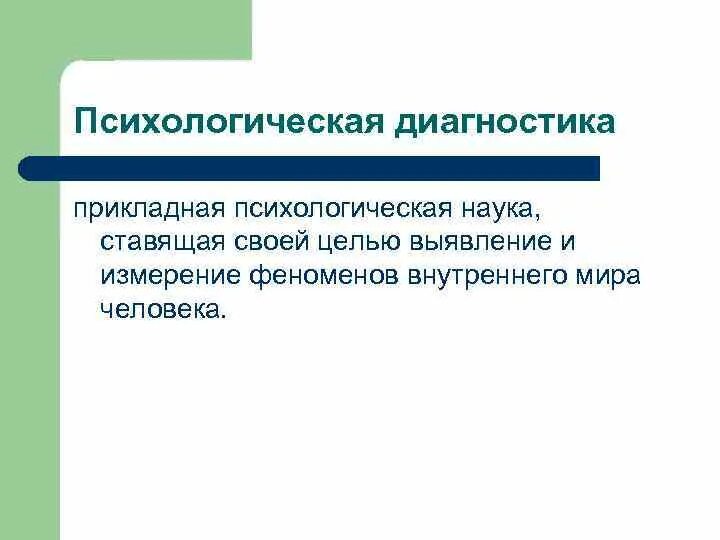 Психологическая диагностика

прикладная психологическая наука, ставящая своей целью выявление и измерение феноменов внутреннего мира человека.